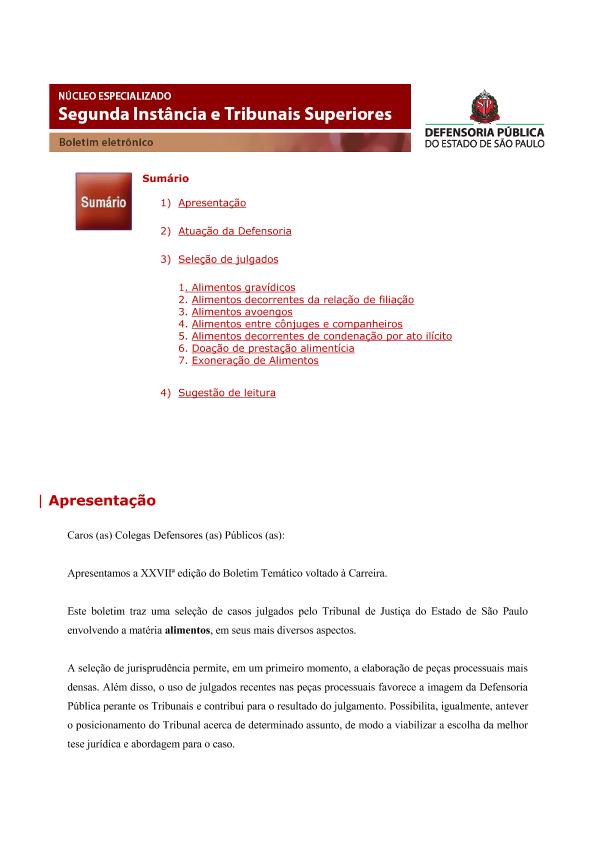 NÚCLEO ESPECIALIZADO
Segunda Instância e Tribunais Superiores
Boletim eletrônico

DEFENSORIA PÚBLICA
DO ESTADO DE SÃO PAULO

Sumário

Sumário

1) Apresentação

2) Atuação da Defensoria

3) Seleção de julgados

1. Alimentos gravídicos
2. Alimentos decorrentes da relação de filiação
3. Alimentos avoengos
4. Alimentos entre cônjuges e companheiros
5. Alimentos decorrentes de condenação por ato ilícito
6. Doação de prestação alimentícia
7. Exoneração de Alimentos

4) Sugestão de leitura

| Apresentação

Caros (as) Colegas Defensores (as) Públicos (as):

Apresentamos a XXVIIª edição do Boletim Temático voltado à Carreira.

Este boletim traz uma seleção de casos julgados pelo Tribunal de Justiça do Estado de São Paulo envolvendo a matéria **alimentos**, em seus mais diversos aspectos.

A seleção de jurisprudência permite, em um primeiro momento, a elaboração de peças processuais mais densas. Além disso, o uso de julgados recentes nas peças processuais favorece a imagem da Defensoria Pública perante os Tribunais e contribui para o resultado do julgamento. Possibilita, igualmente, antever o posicionamento do Tribunal acerca de determinado assunto, de modo a viabilizar a escolha da melhor tese jurídica e abordagem para o caso.